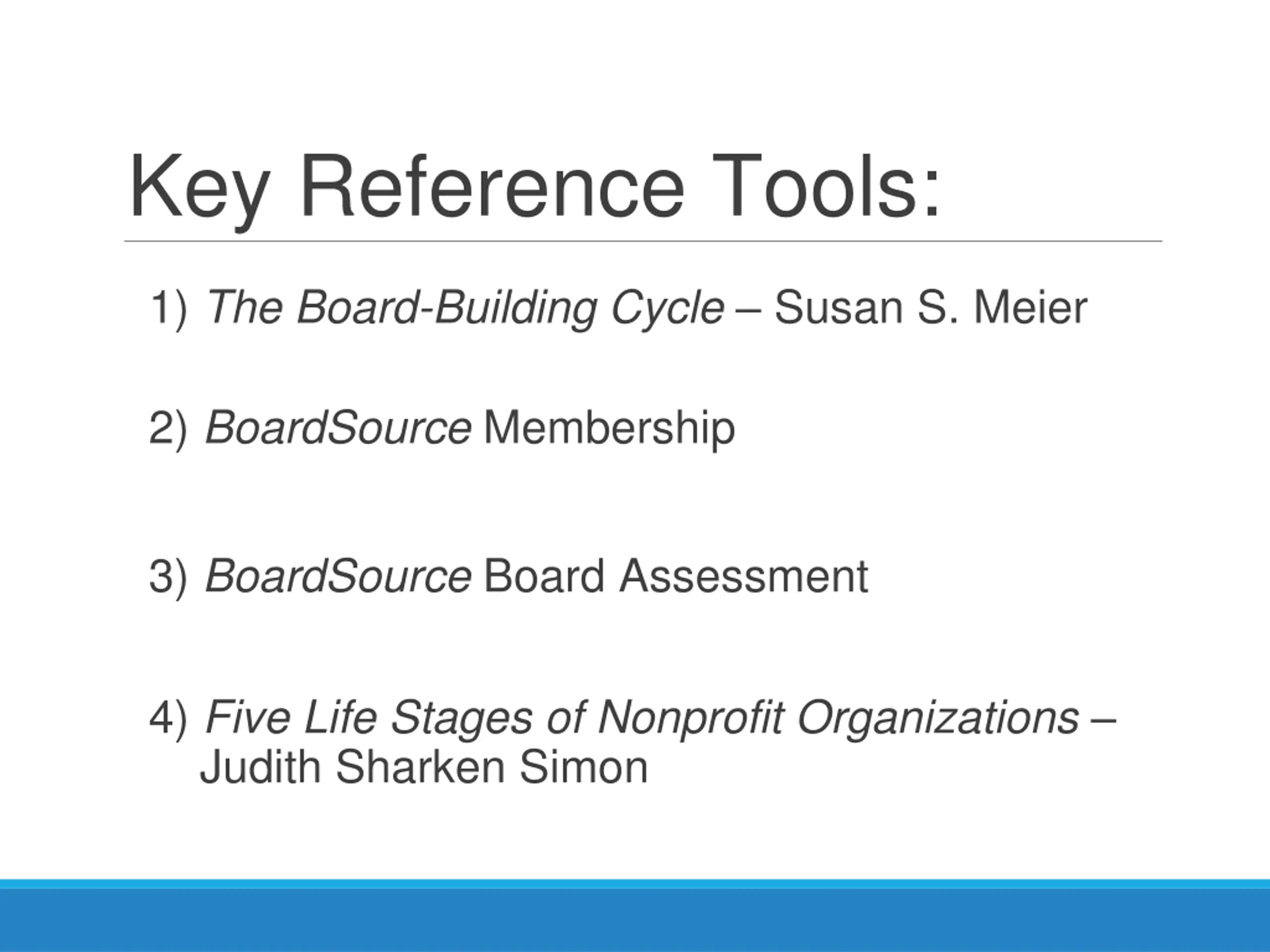 Key Reference Tools:

1) The Board-Building Cycle – Susan S. Meier

2) BoardSource Membership

3) BoardSource Board Assessment

4) Five Life Stages of Nonprofit Organizations – Judith Sharken Simon